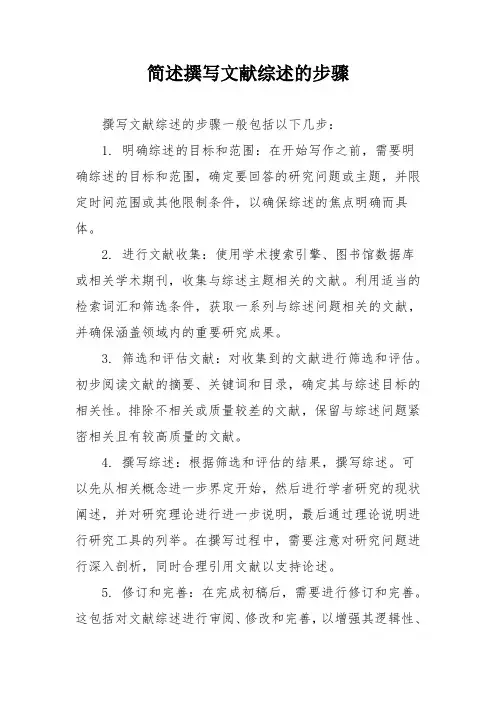 简述撰写文献综述的步骤

撰写文献综述的步骤一般包括以下几步：

1. 明确综述的目标和范围：在开始写作之前，需要明确综述的目标和范围，确定要回答的研究问题或主题，并限定时间范围或其他限制条件，以确保综述的焦点明确而具体。

2. 进行文献收集：使用学术搜索引擎、图书馆数据库或相关学术期刊，收集与综述主题相关的文献。利用适当的检索词汇和筛选条件，获取一系列与综述问题相关的文献，并确保涵盖领域内的重要研究成果。

3. 筛选和评估文献：对收集到的文献进行筛选和评估。初步阅读文献的摘要、关键词和目录，确定其与综述目标的相关性。排除不相关或质量较差的文献，保留与综述问题紧密相关且有较高质量的文献。

4. 撰写综述：根据筛选和评估的结果，撰写综述。可以先从相关概念进一步界定开始，然后进行学者研究的现状阐述，并对研究理论进行进一步说明，最后通过理论说明进行研究工具的列举。在撰写过程中，需要注意对研究问题进行深入剖析，同时合理引用文献以支持论述。

5. 修订和完善：在完成初稿后，需要进行修订和完善。这包括对文献综述进行审阅、修改和完善，以增强其逻辑性、